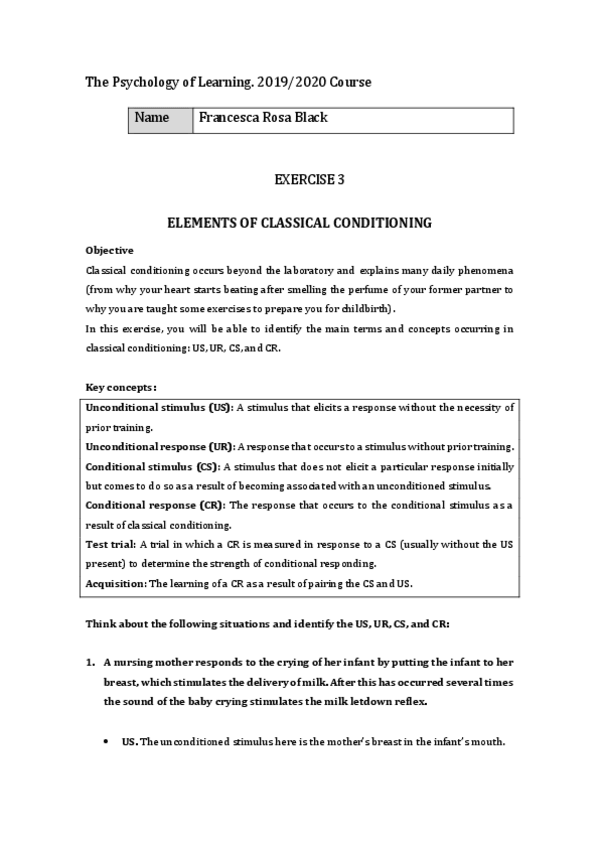 The Psychology of Learning. 2019/2020 Course

| Name | Francesca Rosa Black |
|---|---|

EXERCISE 3

ELEMENTS OF CLASSICAL CONDITIONING

Objective

Classical conditioning occurs beyond the laboratory and explains many daily phenomena (from why your heart starts beating after smelling the perfume of your former partner to why you are taught some exercises to prepare you for childbirth).

In this exercise, you will be able to identify the main terms and concepts occurring in classical conditioning: US, UR, CS, and CR.

Key concepts:

Unconditional stimulus (US): A stimulus that elicits a response without the necessity of prior training.
Unconditional response (UR): A response that occurs to a stimulus without prior training.
Conditional stimulus (CS): A stimulus that does not elicit a particular response initially but comes to do so as a result of becoming associated with an unconditioned stimulus.
Conditional response (CR): The response that occurs to the conditional stimulus as a result of classical conditioning.
Test trial: A trial in which a CR is measured in response to a CS (usually without the US present) to determine the strength of conditional responding.
Acquisition: The learning of a CR as a result of pairing the CS and US.

Think about the following situations and identify the US, UR, CS, and CR:

1. A nursing mother responds to the crying of her infant by putting the infant to her breast, which stimulates the delivery of milk. After this has occurred several times the sound of the baby crying stimulates the milk letdown reflex.

• US. The unconditioned stimulus here is the mother's breast in the infant's mouth.